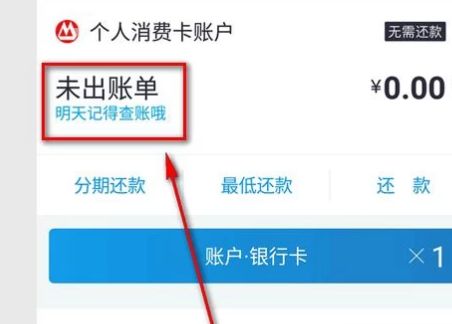 个人消费卡账户

无需还款

未出账单
明天记得查账哦

¥0.00

分期还款

最低还款

还 款

账户·银行卡

×1